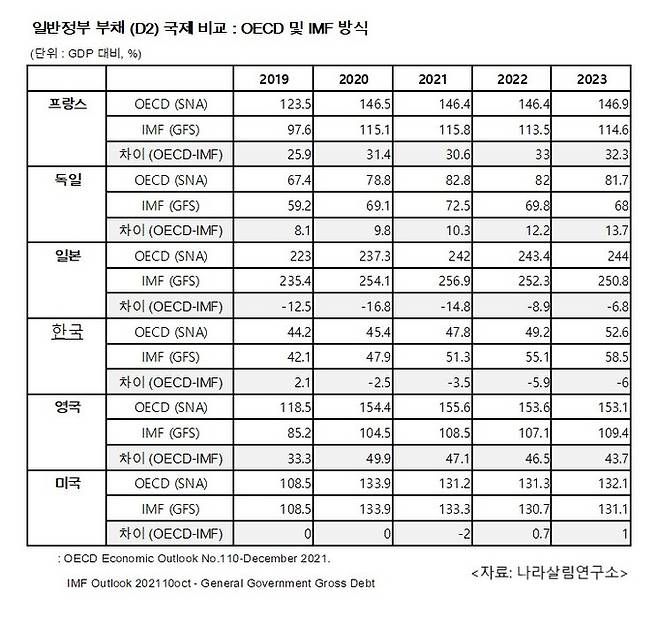 일반정부 부채 (D2) 국제 비교 : OECD 및 IMF 방식

(단위 : GDP 대비, %)

| | | 2019 | 2020 | 2021 | 2022 | 2023 |
|---|---|---|---|---|---|---|
| 프랑스 | OECD (SNA) | 123.5 | 146.5 | 146.4 | 146.4 | 146.9 |
| | IMF (GFS) | 97.6 | 115.1 | 115.8 | 113.5 | 114.6 |
| | 차이 (OECD-IMF) | 25.9 | 31.4 | 30.6 | 33 | 32.3 |
| 독일 | OECD (SNA) | 67.4 | 78.8 | 82.8 | 82 | 81.7 |
| | IMF (GFS) | 59.2 | 69.1 | 72.5 | 69.8 | 68 |
| | 차이 (OECD-IMF) | 8.1 | 9.8 | 10.3 | 12.2 | 13.7 |
| 일본 | OECD (SNA) | 223 | 237.3 | 242 | 243.4 | 244 |
| | IMF (GFS) | 235.4 | 254.1 | 256.9 | 252.3 | 250.8 |
| | 차이 (OECD-IMF) | -12.5 | -16.8 | -14.8 | -8.9 | -6.8 |
| 한국 | OECD (SNA) | 44.2 | 45.4 | 47.8 | 49.2 | 52.6 |
| | IMF (GFS) | 42.1 | 47.9 | 51.3 | 55.1 | 58.5 |
| | 차이 (OECD-IMF) | 2.1 | -2.5 | -3.5 | -5.9 | -6 |
| 영국 | OECD (SNA) | 118.5 | 154.4 | 155.6 | 153.6 | 153.1 |
| | IMF (GFS) | 85.2 | 104.5 | 108.5 | 107.1 | 109.4 |
| | 차이 (OECD-IMF) | 33.3 | 49.9 | 47.1 | 46.5 | 43.7 |
| 미국 | OECD (SNA) | 108.5 | 133.9 | 131.2 | 131.3 | 132.1 |
| | IMF (GFS) | 108.5 | 133.9 | 133.3 | 130.7 | 131.1 |
| | 차이 (OECD-IMF) | 0 | 0 | -2 | 0.7 | 1 |

: OECD Economic Outlook No.110-December 2021.

IMF Outlook 202110oct - General Government Gross Debt

<자료: 나라살림연구소>